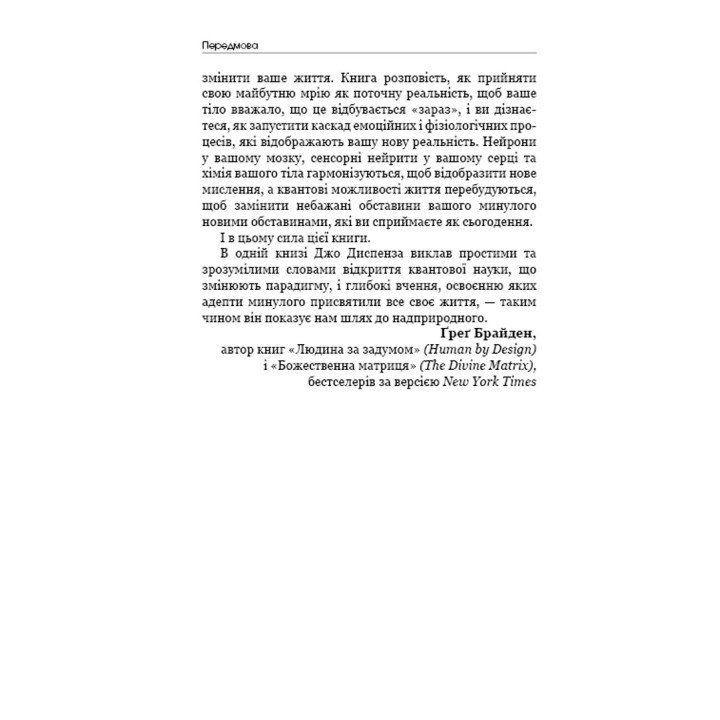 Передмова

змінити ваше життя. Книга розповість, як прийняти свою майбутню мрію як поточну реальність, щоб ваше тіло вважало, що це відбувається «зараз», і ви дізнаєтеся, як запустити каскад емоційних і фізіологічних процесів, які відображають вашу нову реальність. Нейрони у вашому мозку, сенсорні нейрити у вашому серці та хімія вашого тіла гармонізуються, щоб відобразити нове мислення, а квантові можливості життя перебудуються, щоб замінити небажані обставини вашого минулого новими обставинами, які ви сприймаєте як сьогодення.

І в цьому сила цієї книги.

В одній книзі Джо Диспенза виклав простими та зрозумілими словами відкриття квантової науки, що змінюють парадигму, і глибокі вчення, освоєнню яких адепти минулого присвятили все своє життя, — таким чином він показує нам шлях до надприродного.

Ґреґ Брайден,
автор книг «Людина за задумом» (Human by Design)
і «Божественна матриця» (The Divine Matrix),
бестселерів за версією New York Times